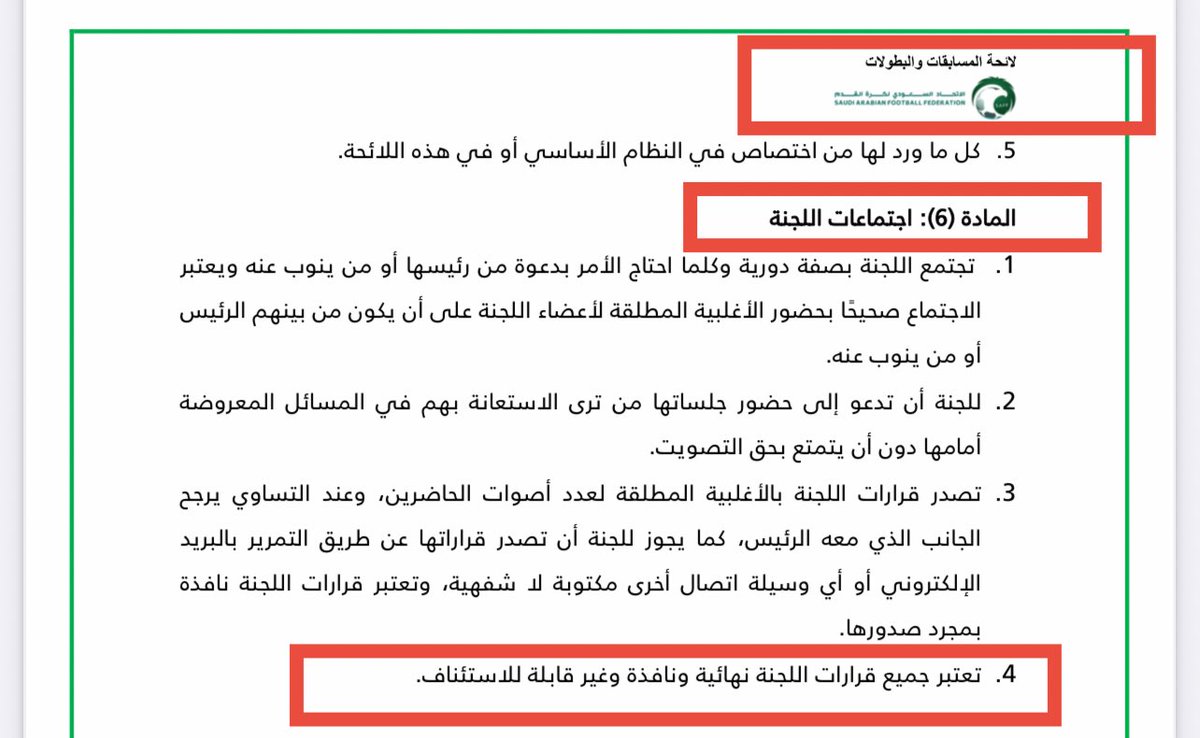 لائحة المسابقات والبطولات
الاتحاد السعودي لكرة القدم
SAUDI ARABIAN FOOTBALL FEDERATION

5. كل ما ورد لها من اختصاص في النظام الأساسي أو في هذه اللائحة.

المادة (6): اجتماعات اللجنة

1. تجتمع اللجنة بصفة دورية وكلما احتاج الأمر بدعوة من رئيسها أو من ينوب عنه ويعتبر الاجتماع صحيحًا بحضور الأغلبية المطلقة لأعضاء اللجنة على أن يكون من بينهم الرئيس أو من ينوب عنه.

2. للجنة أن تدعو إلى حضور جلساتها من ترى الاستعانة بهم في المسائل المعروضة أمامها دون أن يتمتع بحق التصويت.

3. تصدر قرارات اللجنة بالأغلبية المطلقة لعدد أصوات الحاضرين، وعند التساوي يرجح الجانب الذي معه الرئيس، كما يجوز للجنة أن تصدر قراراتها عن طريق التمرير بالبريد الإلكتروني أو أي وسيلة اتصال أخرى مكتوبة لا شفهية، وتعتبر قرارات اللجنة نافذة بمجرد صدورها.

4. تعتبر جميع قرارات اللجنة نهائية ونافذة وغير قابلة للاستئناف.